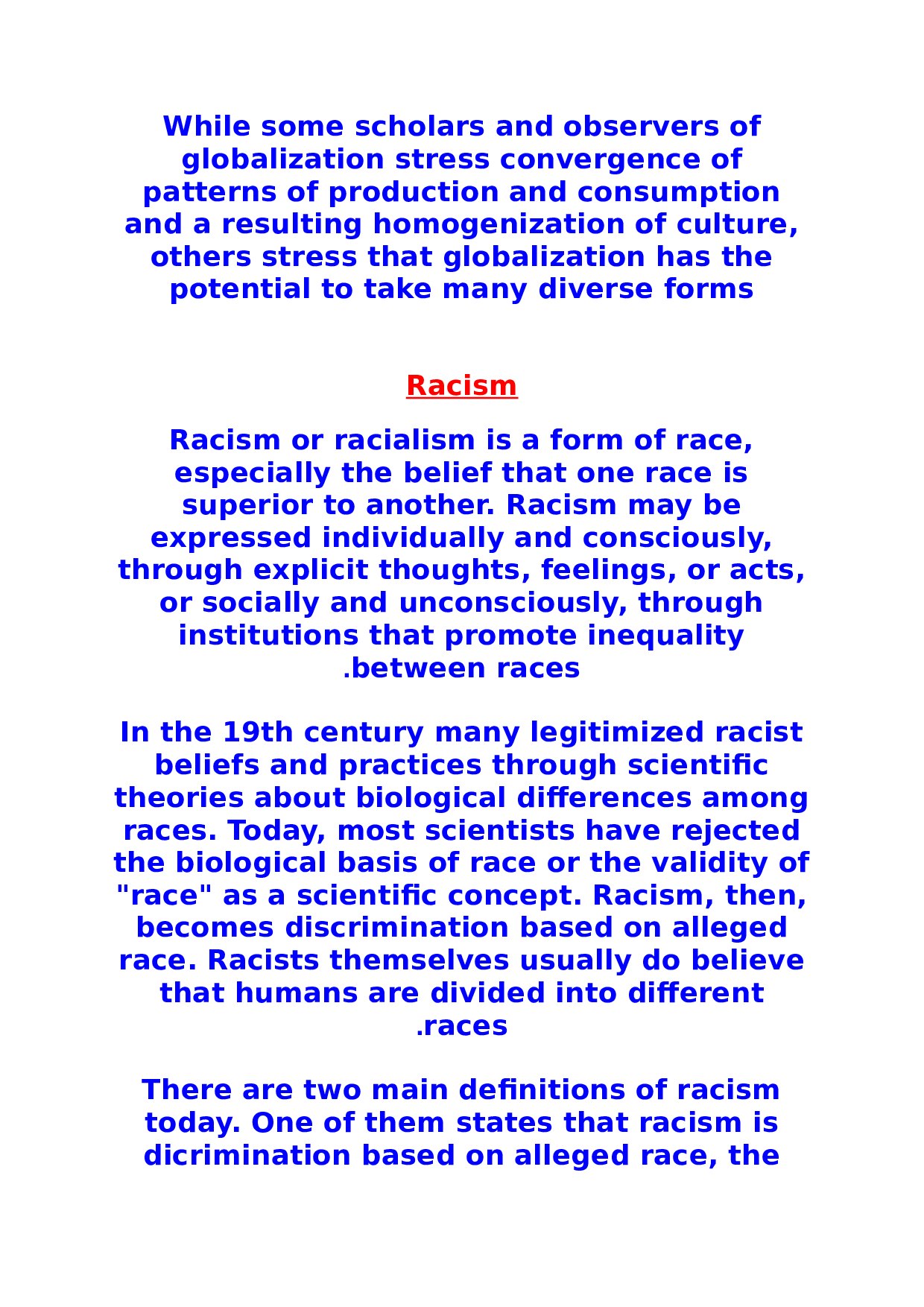 While some scholars and observers of globalization stress convergence of patterns of production and consumption and a resulting homogenization of culture, others stress that globalization has the potential to take many diverse forms

Racism

Racism or racialism is a form of race, especially the belief that one race is superior to another. Racism may be expressed individually and consciously, through explicit thoughts, feelings, or acts, or socially and unconsciously, through institutions that promote inequality .between races

In the 19th century many legitimized racist beliefs and practices through scientific theories about biological differences among races. Today, most scientists have rejected the biological basis of race or the validity of "race" as a scientific concept. Racism, then, becomes discrimination based on alleged race. Racists themselves usually do believe that humans are divided into different .races

There are two main definitions of racism today. One of them states that racism is dicrimination based on alleged race, the